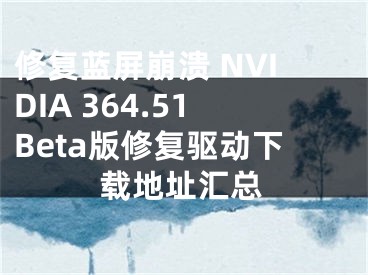 修复蓝屏崩溃 NVIDIA 364.51 Beta版修复驱动下载地址汇总